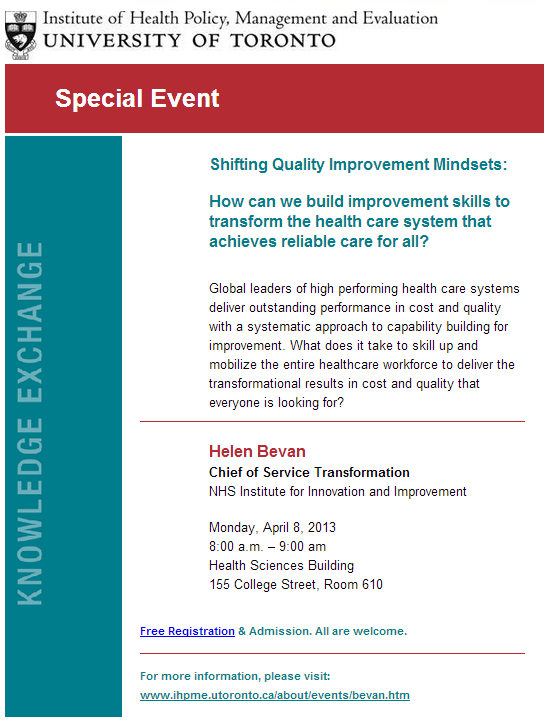 Institute of Health Policy, Management and Evaluation
UNIVERSITY OF TORONTO

Special Event

KNOWLEDGE EXCHANGE

Shifting Quality Improvement Mindsets:

How can we build improvement skills to transform the health care system that achieves reliable care for all?

Global leaders of high performing health care systems deliver outstanding performance in cost and quality with a systematic approach to capability building for improvement. What does it take to skill up and mobilize the entire healthcare workforce to deliver the transformational results in cost and quality that everyone is looking for?

Helen Bevan
Chief of Service Transformation
NHS Institute for Innovation and Improvement

Monday, April 8, 2013
8:00 a.m. – 9:00 am
Health Sciences Building
155 College Street, Room 610

Free Registration & Admission. All are welcome.

For more information, please visit:
www.ihpme.utoronto.ca/about/events/bevan.htm